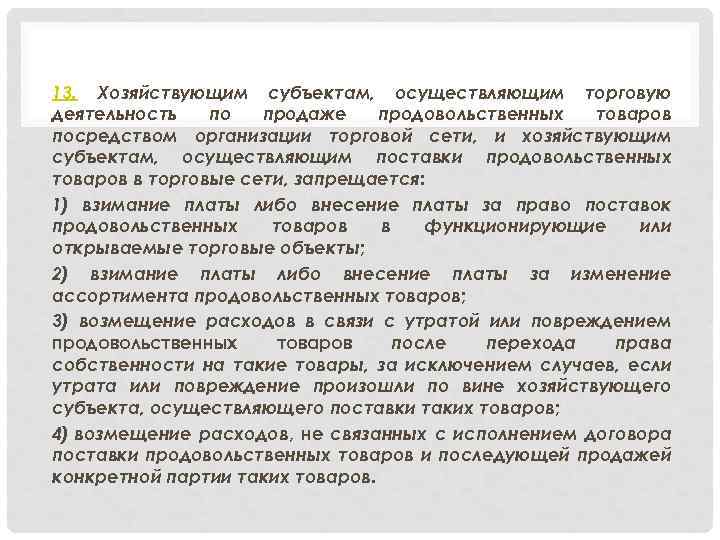 13. Хозяйствующим субъектам, осуществляющим торговую деятельность по продаже продовольственных товаров посредством организации торговой сети, и хозяйствующим субъектам, осуществляющим поставки продовольственных товаров в торговые сети, запрещается:

1) взимание платы либо внесение платы за право поставок продовольственных товаров в функционирующие или открываемые торговые объекты;

2) взимание платы либо внесение платы за изменение ассортимента продовольственных товаров;

3) возмещение расходов в связи с утратой или повреждением продовольственных товаров после перехода права собственности на такие товары, за исключением случаев, если утрата или повреждение произошли по вине хозяйствующего субъекта, осуществляющего поставки таких товаров;

4) возмещение расходов, не связанных с исполнением договора поставки продовольственных товаров и последующей продажей конкретной партии таких товаров.